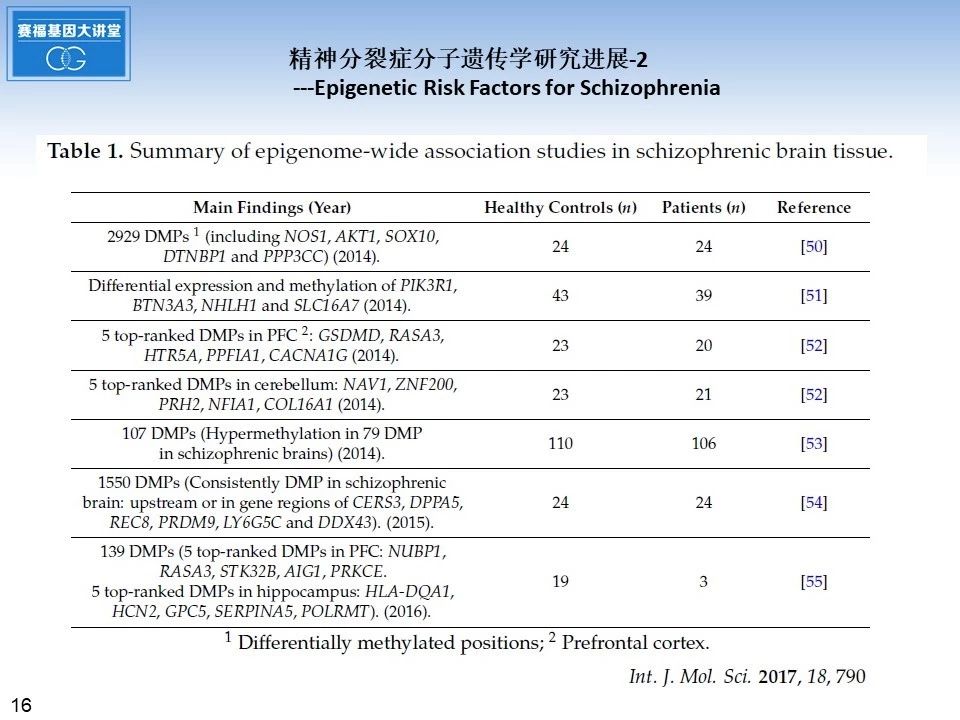 赛福基因大讲堂

精神分裂症分子遗传学研究进展-2
---Epigenetic Risk Factors for Schizophrenia

Table 1. Summary of epigenome-wide association studies in schizophrenic brain tissue.

| Main Findings (Year) | Healthy Controls ($n$) | Patients ($n$) | Reference |
|---|---|---|---|
| 2929 DMPs $^1$ (including NOS1, AKT1, SOX10, DTNBP1 and PPP3CC) (2014). | 24 | 24 | [50] |
| Differential expression and methylation of PIK3R1, BTN3A3, NHLH1 and SLC16A7 (2014). | 43 | 39 | [51] |
| 5 top-ranked DMPs in PFC $^2$: GSDMD, RASA3, HTR5A, PPFIA1, CACNA1G (2014). | 23 | 20 | [52] |
| 5 top-ranked DMPs in cerebellum: NAV1, ZNF200, PRH2, NFIA1, COL16A1 (2014). | 23 | 21 | [52] |
| 107 DMPs (Hypermethylation in 79 DMP in schizophrenic brains) (2014). | 110 | 106 | [53] |
| 1550 DMPs (Consistently DMP in schizophrenic brain: upstream or in gene regions of CERS3, DPPA5, REC8, PRDM9, LY6G5C and DDX43). (2015). | 24 | 24 | [54] |
| 139 DMPs (5 top-ranked DMPs in PFC: NUBP1, RASA3, STK32B, AIG1, PRKCE. 5 top-ranked DMPs in hippocampus: HLA-DQA1, HCN2, GPC5, SERPINA5, POLRMT). (2016). | 19 | 3 | [55] |

$^1$ Differentially methylated positions; $^2$ Prefrontal cortex.

Int. J. Mol. Sci. 2017, 18, 790

16